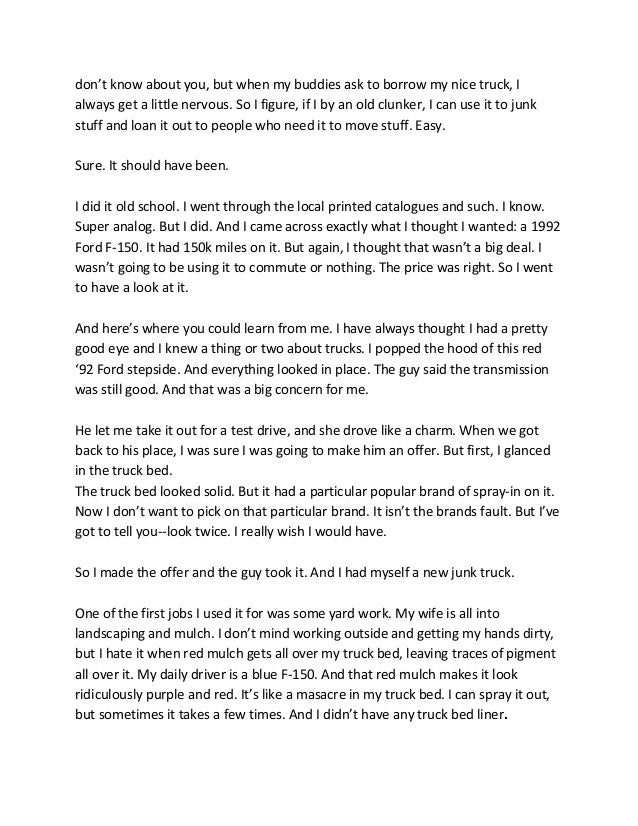 don't know about you, but when my buddies ask to borrow my nice truck, I always get a little nervous. So I figure, if I by an old clunker, I can use it to junk stuff and loan it out to people who need it to move stuff. Easy.

Sure. It should have been.

I did it old school. I went through the local printed catalogues and such. I know. Super analog. But I did. And I came across exactly what I thought I wanted: a 1992 Ford F-150. It had 150k miles on it. But again, I thought that wasn't a big deal. I wasn't going to be using it to commute or nothing. The price was right. So I went to have a look at it.

And here's where you could learn from me. I have always thought I had a pretty good eye and I knew a thing or two about trucks. I popped the hood of this red '92 Ford stepside. And everything looked in place. The guy said the transmission was still good. And that was a big concern for me.

He let me take it out for a test drive, and she drove like a charm. When we got back to his place, I was sure I was going to make him an offer. But first, I glanced in the truck bed.
The truck bed looked solid. But it had a particular popular brand of spray-in on it. Now I don't want to pick on that particular brand. It isn't the brands fault. But I've got to tell you--look twice. I really wish I would have.

So I made the offer and the guy took it. And I had myself a new junk truck.

One of the first jobs I used it for was some yard work. My wife is all into landscaping and mulch. I don't mind working outside and getting my hands dirty, but I hate it when red mulch gets all over my truck bed, leaving traces of pigment all over it. My daily driver is a blue F-150. And that red mulch makes it look ridiculously purple and red. It's like a masacre in my truck bed. I can spray it out, but sometimes it takes a few times. And I didn't have any truck bed liner.